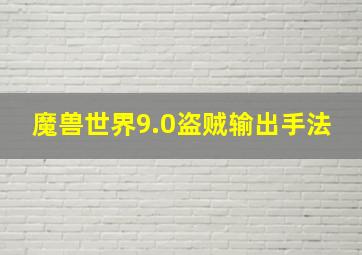 魔兽世界9.0盗贼输出手法